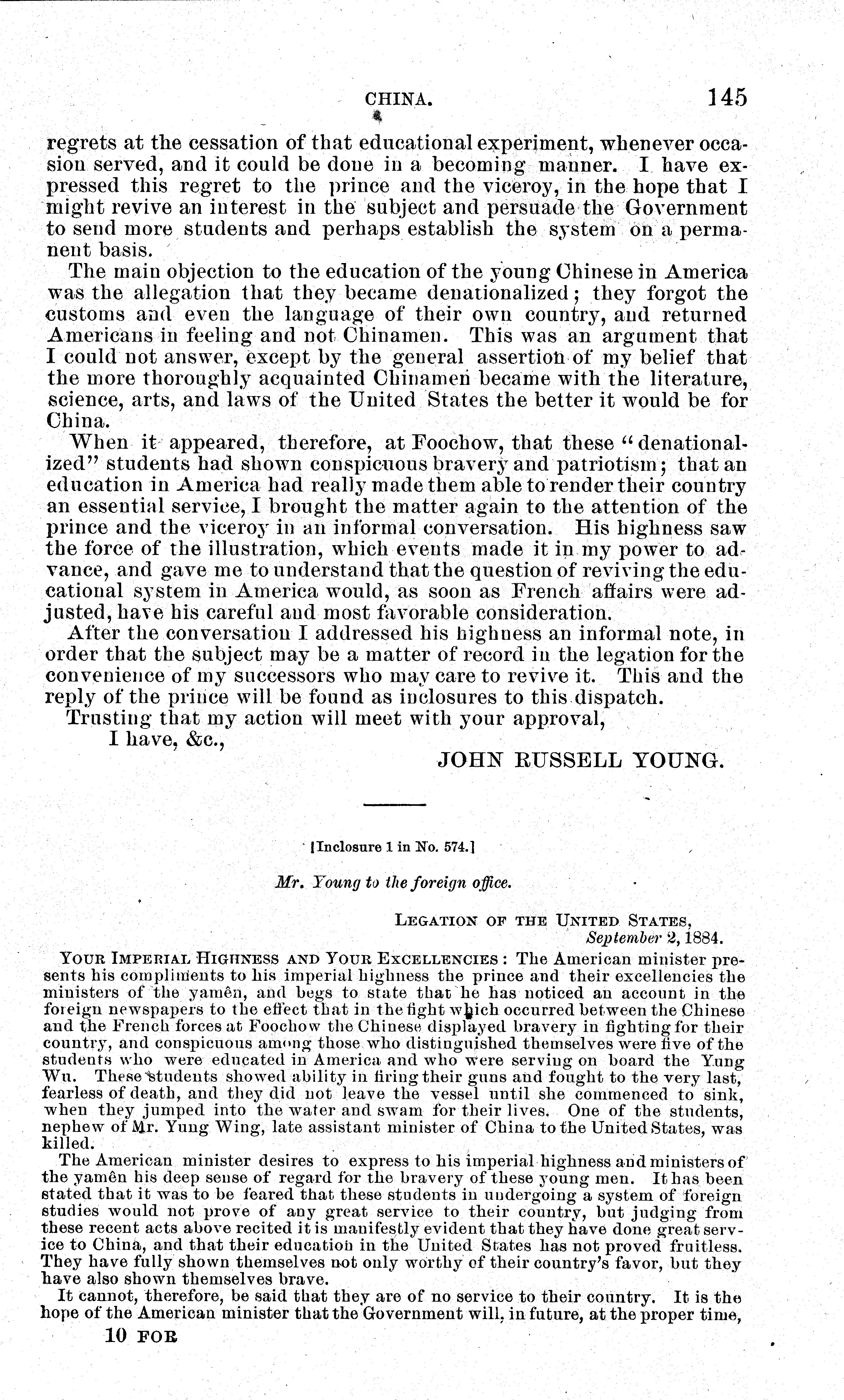 CHINA. 145

regrets at the cessation of that educational experiment, whenever occasion served, and it could be done in a becoming manner. I have expressed this regret to the prince and the viceroy, in the hope that I might revive an interest in the subject and persuade the Government to send more students and perhaps establish the system on a permanent basis.

The main objection to the education of the young Chinese in America was the allegation that they became denationalized; they forgot the customs and even the language of their own country, and returned Americans in feeling and not Chinamen. This was an argument that I could not answer, except by the general assertion of my belief that the more thoroughly acquainted Chinamen became with the literature, science, arts, and laws of the United States the better it would be for China.

When it appeared, therefore, at Foochow, that these "denationalized" students had shown conspicuous bravery and patriotism; that an education in America had really made them able to render their country an essential service, I brought the matter again to the attention of the prince and the viceroy in an informal conversation. His highness saw the force of the illustration, which events made it in my power to advance, and gave me to understand that the question of reviving the educational system in America would, as soon as French affairs were adjusted, have his careful and most favorable consideration.

After the conversation I addressed his highness an informal note, in order that the subject may be a matter of record in the legation for the convenience of my successors who may care to revive it. This and the reply of the prince will be found as inclosures to this dispatch.

Trusting that my action will meet with your approval,

I have, &c.,

JOHN RUSSELL YOUNG.

[Inclosure 1 in No. 574.]

Mr. Young to the foreign office.

LEGATION OF THE UNITED STATES,
September 2, 1884.

YOUR IMPERIAL HIGHNESS AND YOUR EXCELLENCIES: The American minister presents his compliments to his imperial highness the prince and their excellencies the ministers of the yamên, and begs to state that he has noticed an account in the foreign newspapers to the effect that in the fight which occurred between the Chinese and the French forces at Foochow the Chinese displayed bravery in fighting for their country, and conspicuous among those who distinguished themselves were five of the students who were educated in America and who were serving on board the Yung Wu. These students showed ability in firing their guns and fought to the very last, fearless of death, and they did not leave the vessel until she commenced to sink, when they jumped into the water and swam for their lives. One of the students, nephew of Mr. Yung Wing, late assistant minister of China to the United States, was killed.

The American minister desires to express to his imperial highness and ministers of the yamên his deep sense of regard for the bravery of these young men. It has been stated that it was to be feared that these students in undergoing a system of foreign studies would not prove of any great service to their country, but judging from these recent acts above recited it is manifestly evident that they have done great service to China, and that their education in the United States has not proved fruitless. They have fully shown themselves not only worthy of their country's favor, but they have also shown themselves brave.

It cannot, therefore, be said that they are of no service to their country. It is the hope of the American minister that the Government will, in future, at the proper time,

10 FOR